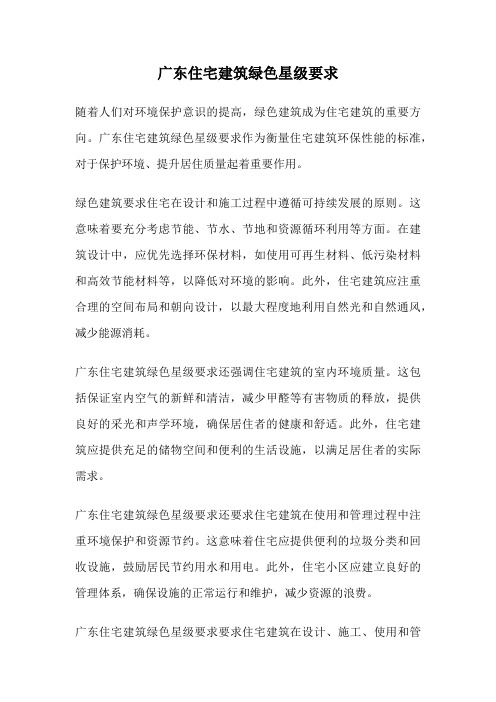 广东住宅建筑绿色星级要求

随着人们对环境保护意识的提高，绿色建筑成为住宅建筑的重要方向。广东住宅建筑绿色星级要求作为衡量住宅建筑环保性能的标准，对于保护环境、提升居住质量起着重要作用。

绿色建筑要求住宅在设计和施工过程中遵循可持续发展的原则。这意味着要充分考虑节能、节水、节地和资源循环利用等方面。在建筑设计中，应优先选择环保材料，如使用可再生材料、低污染材料和高效节能材料等，以降低对环境的影响。此外，住宅建筑应注重合理的空间布局和朝向设计，以最大程度地利用自然光和自然通风，减少能源消耗。

广东住宅建筑绿色星级要求还强调住宅建筑的室内环境质量。这包括保证室内空气的新鲜和清洁，减少甲醛等有害物质的释放，提供良好的采光和声学环境，确保居住者的健康和舒适。此外，住宅建筑应提供充足的储物空间和便利的生活设施，以满足居住者的实际需求。

广东住宅建筑绿色星级要求还要求住宅建筑在使用和管理过程中注重环境保护和资源节约。这意味着住宅应提供便利的垃圾分类和回收设施，鼓励居民节约用水和用电。此外，住宅小区应建立良好的管理体系，确保设施的正常运行和维护，减少资源的浪费。

广东住宅建筑绿色星级要求要求住宅建筑在设计、施工、使用和管